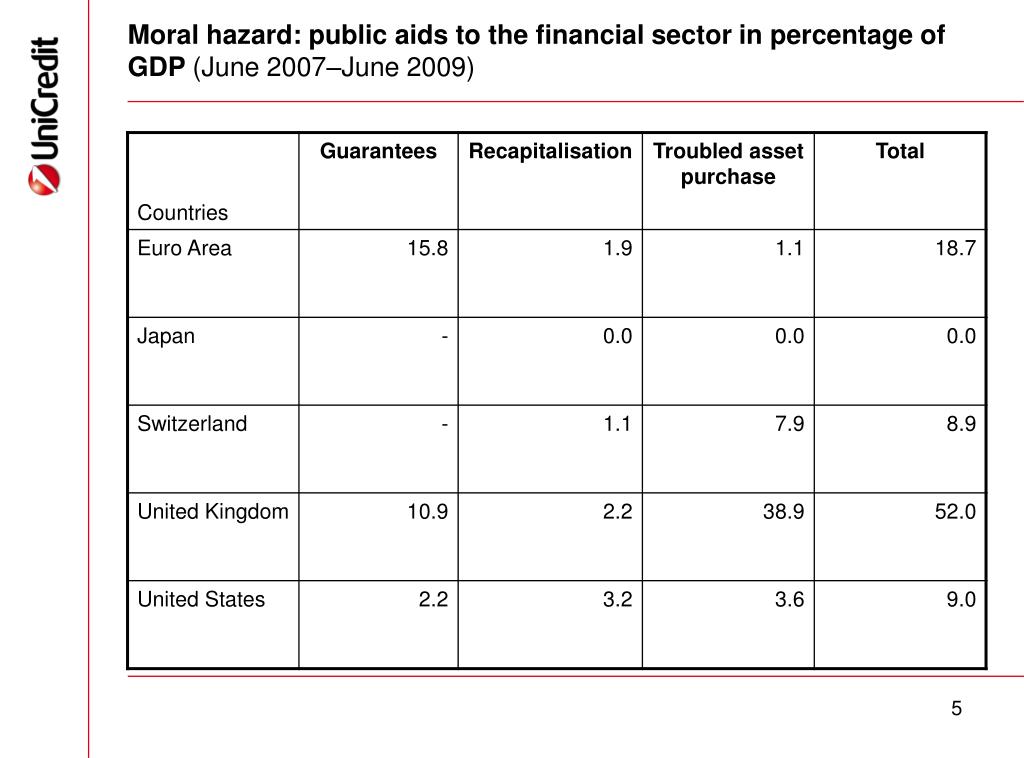 UniCredit

Moral hazard: public aids to the financial sector in percentage of GDP (June 2007–June 2009)

| Countries | Guarantees | Recapitalisation | Troubled asset purchase | Total |
|---|---|---|---|---|
| Euro Area | 15.8 | 1.9 | 1.1 | 18.7 |
| Japan | - | 0.0 | 0.0 | 0.0 |
| Switzerland | - | 1.1 | 7.9 | 8.9 |
| United Kingdom | 10.9 | 2.2 | 38.9 | 52.0 |
| United States | 2.2 | 3.2 | 3.6 | 9.0 |

5